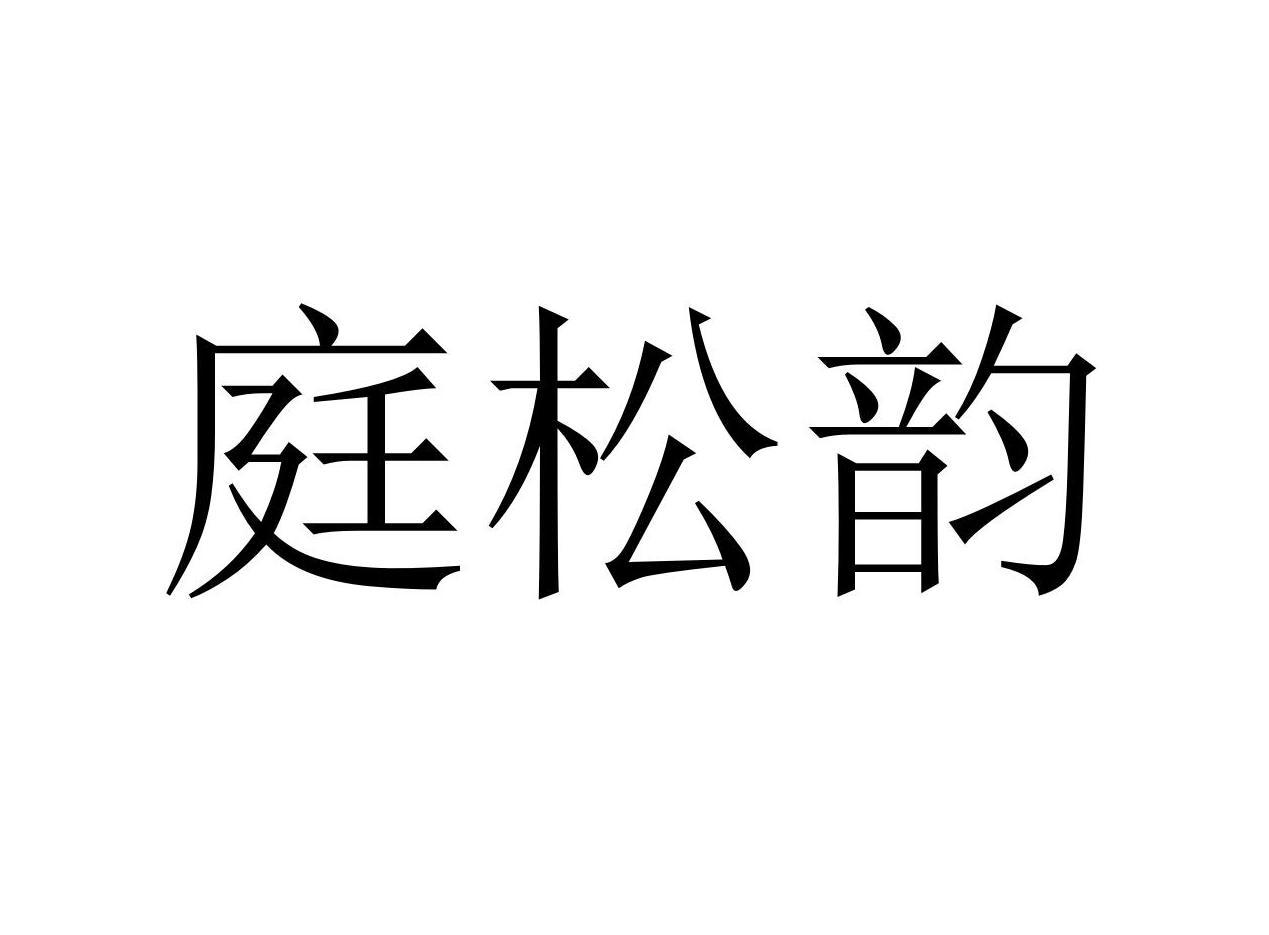 庭松韵